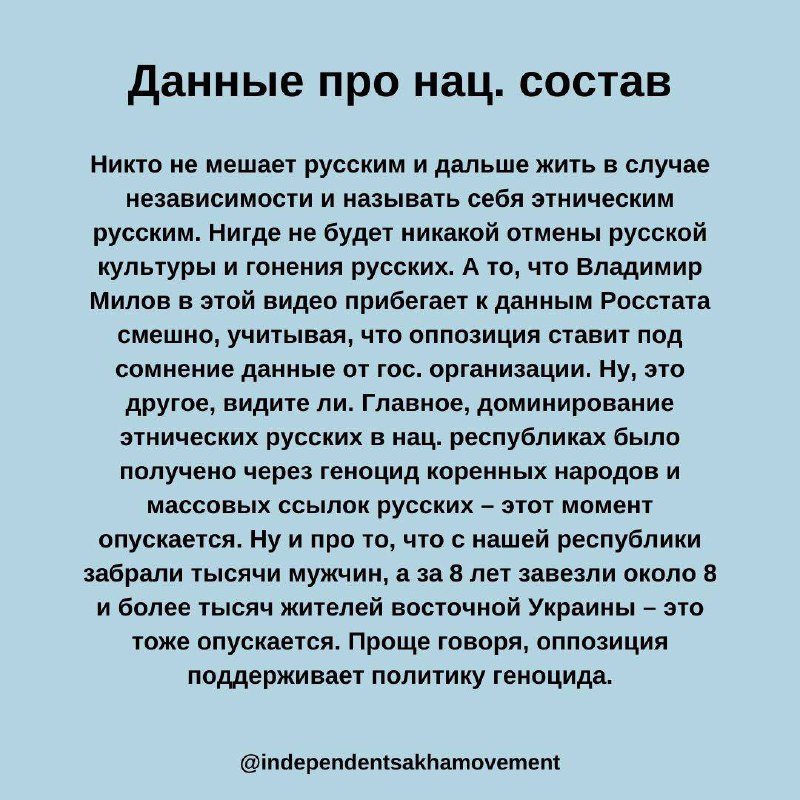 Данные про нац. состав

Никто не мешает русским и дальше жить в случае независимости и называть себя этническим русским. Нигде не будет никакой отмены русской культуры и гонения русских. А то, что Владимир Милов в этой видео прибегает к данным Росстата смешно, учитывая, что оппозиция ставит под сомнение данные от гос. организации. Ну, это другое, видите ли. Главное, доминирование этнических русских в нац. республиках было получено через геноцид коренных народов и массовых ссылок русских – этот момент опускается. Ну и про то, что с нашей республики забрали тысячи мужчин, а за 8 лет завезли около 8 и более тысяч жителей восточной Украины – это тоже опускается. Проще говоря, оппозиция поддерживает политику геноцида.

@independentsakhamovement